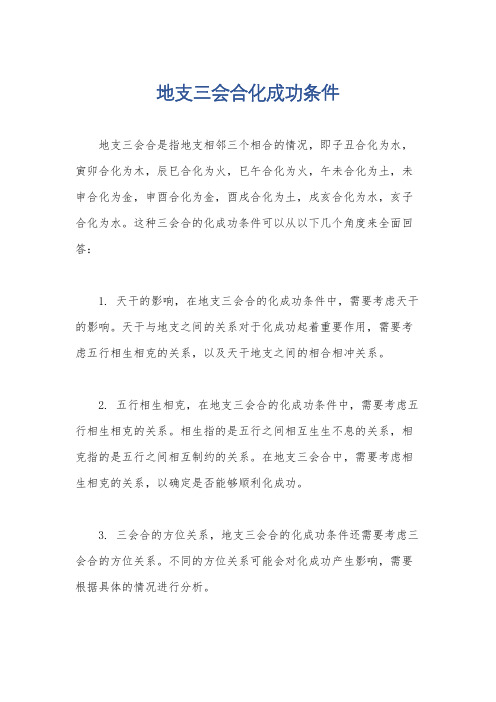 地支三会合化成功条件

地支三会合是指地支相邻三个相合的情况，即子丑合化为水，寅卯合化为木，辰巳合化为火，巳午合化为火，午未合化为土，未申合化为金，申酉合化为金，酉戌合化为土，戌亥合化为水，亥子合化为水。这种三会合的化成功条件可以从以下几个角度来全面回答：

1. 天干的影响，在地支三会合的化成功条件中，需要考虑天干的影响。天干与地支之间的关系对于化成功起着重要作用，需要考虑五行相生相克的关系，以及天干地支之间的相合相冲关系。

2. 五行相生相克，在地支三会合的化成功条件中，需要考虑五行相生相克的关系。相生指的是五行之间相互生生不息的关系，相克指的是五行之间相互制约的关系。在地支三会合中，需要考虑相生相克的关系，以确定是否能够顺利化成功。

3. 三会合的方位关系，地支三会合的化成功条件还需要考虑三会合的方位关系。不同的方位关系可能会对化成功产生影响，需要根据具体的情况进行分析。